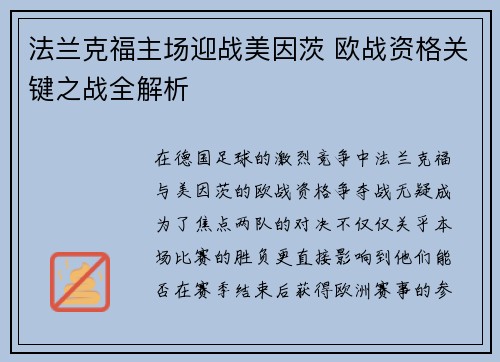 法兰克福主场迎战美因茨 欧战资格关键之战全解析

在德国足球的激烈竞争中法兰克福与美因茨的欧战资格争夺战无疑成为了焦点两队的对决不仅仅关乎本场比赛的胜负更直接影响到他们能否在赛季结束后获得欧洲赛事的参